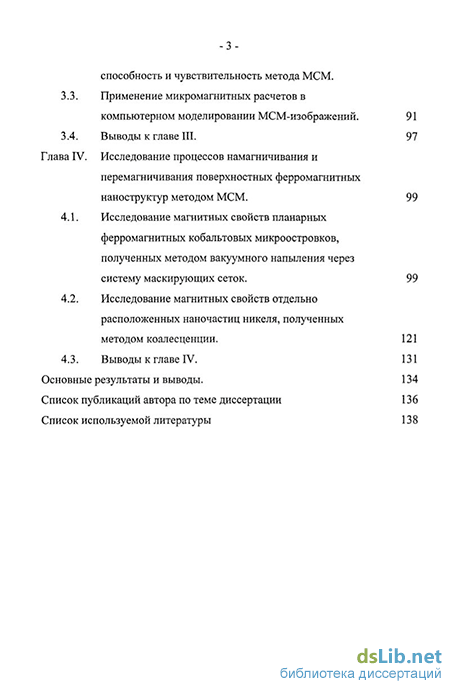 - 3 -

способность и чувствительность метода МСМ.

3.3. Применение микромагнитных расчетов в компьютерном моделировании МСМ-изображений. 91

3.4. Выводы к главе III. 97

Глава IV. Исследование процессов намагничивания и перемагничивания поверхностных ферромагнитных наноструктур методом МСМ. 99

4.1. Исследование магнитных свойств планарных ферромагнитных кобальтовых микроостровков, полученных методом вакуумного напыления через систему маскирующих сеток. 99

4.2. Исследование магнитных свойств отдельно расположенных наночастиц никеля, полученных методом коалесценции. 121

4.3. Выводы к главе IV. 131

Основные результаты и выводы. 134

Список публикаций автора по теме диссертации 136

Список используемой литературы 138

dsLib.net
библиотека диссертаций